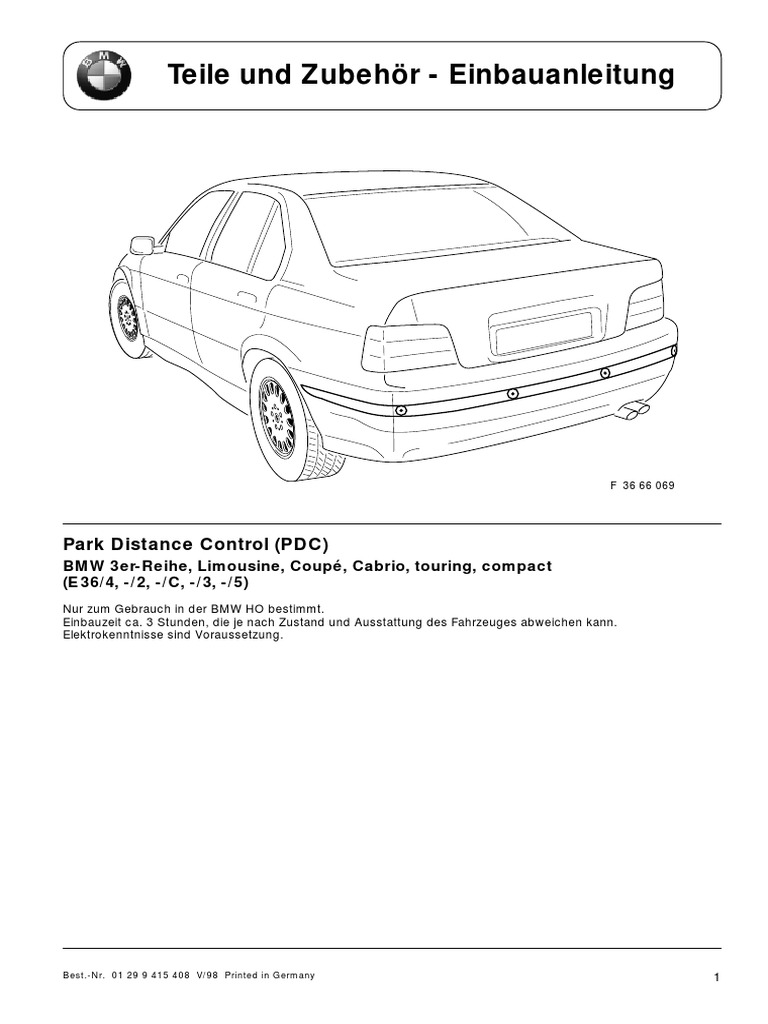 BMW

Teile und Zubehör - Einbauanleitung

F 36 66 069

Park Distance Control (PDC)
BMW 3er-Reihe, Limousine, Coupé, Cabrio, touring, compact (E36/4, -/2, -/C, -/3, -/5)

Nur zum Gebrauch in der BMW HO bestimmt.
Einbauzeit ca. 3 Stunden, die je nach Zustand und Ausstattung des Fahrzeuges abweichen kann.
Elektrokenntnisse sind Voraussetzung.

Best.-Nr. 01 29 9 415 408 V/98 Printed in Germany

1